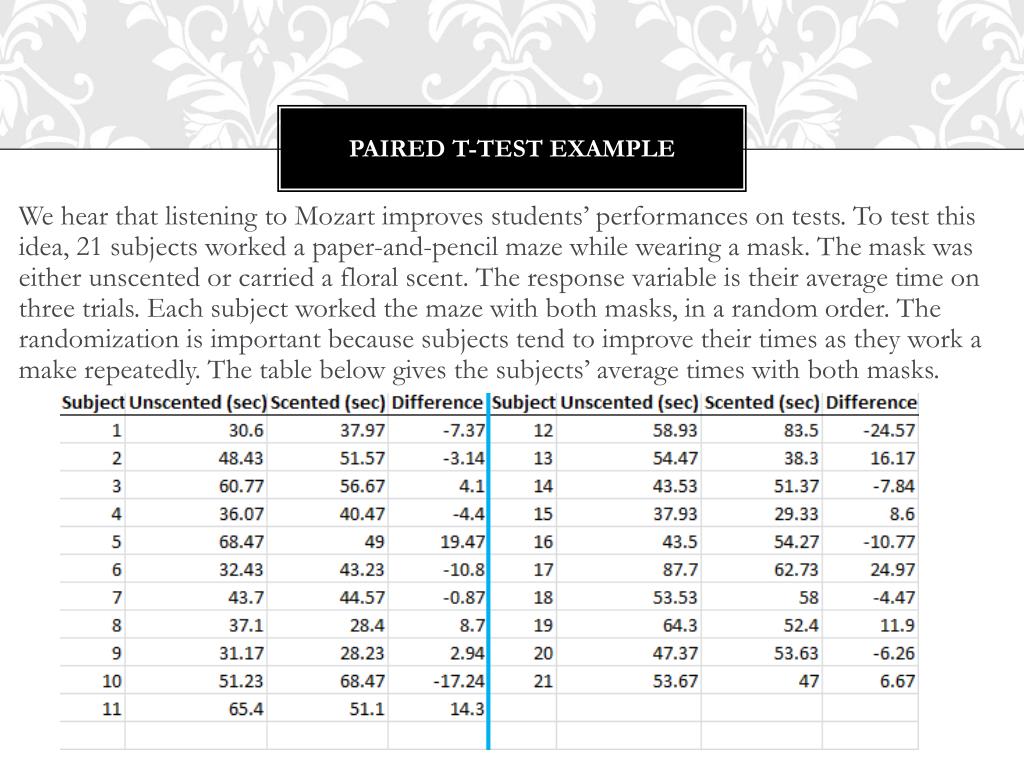 PAIRED T-TEST EXAMPLE

We hear that listening to Mozart improves students' performances on tests. To test this idea, 21 subjects worked a paper-and-pencil maze while wearing a mask. The mask was either unscented or carried a floral scent. The response variable is their average time on three trials. Each subject worked the maze with both masks, in a random order. The randomization is important because subjects tend to improve their times as they work a make repeatedly. The table below gives the subjects' average times with both masks.

| Subject | Unscented (sec) | Scented (sec) | Difference | Subject | Unscented (sec) | Scented (sec) | Difference |
|---|---|---|---|---|---|---|---|
| 1 | 30.6 | 37.97 | -7.37 | 12 | 58.93 | 83.5 | -24.57 |
| 2 | 48.43 | 51.57 | -3.14 | 13 | 54.47 | 38.3 | 16.17 |
| 3 | 60.77 | 56.67 | 4.1 | 14 | 43.53 | 51.37 | -7.84 |
| 4 | 36.07 | 40.47 | -4.4 | 15 | 37.93 | 29.33 | 8.6 |
| 5 | 68.47 | 49 | 19.47 | 16 | 43.5 | 54.27 | -10.77 |
| 6 | 32.43 | 43.23 | -10.8 | 17 | 87.7 | 62.73 | 24.97 |
| 7 | 43.7 | 44.57 | -0.87 | 18 | 53.53 | 58 | -4.47 |
| 8 | 37.1 | 28.4 | 8.7 | 19 | 64.3 | 52.4 | 11.9 |
| 9 | 31.17 | 28.23 | 2.94 | 20 | 47.37 | 53.63 | -6.26 |
| 10 | 51.23 | 68.47 | -17.24 | 21 | 53.67 | 47 | 6.67 |
| 11 | 65.4 | 51.1 | 14.3 | | | | |